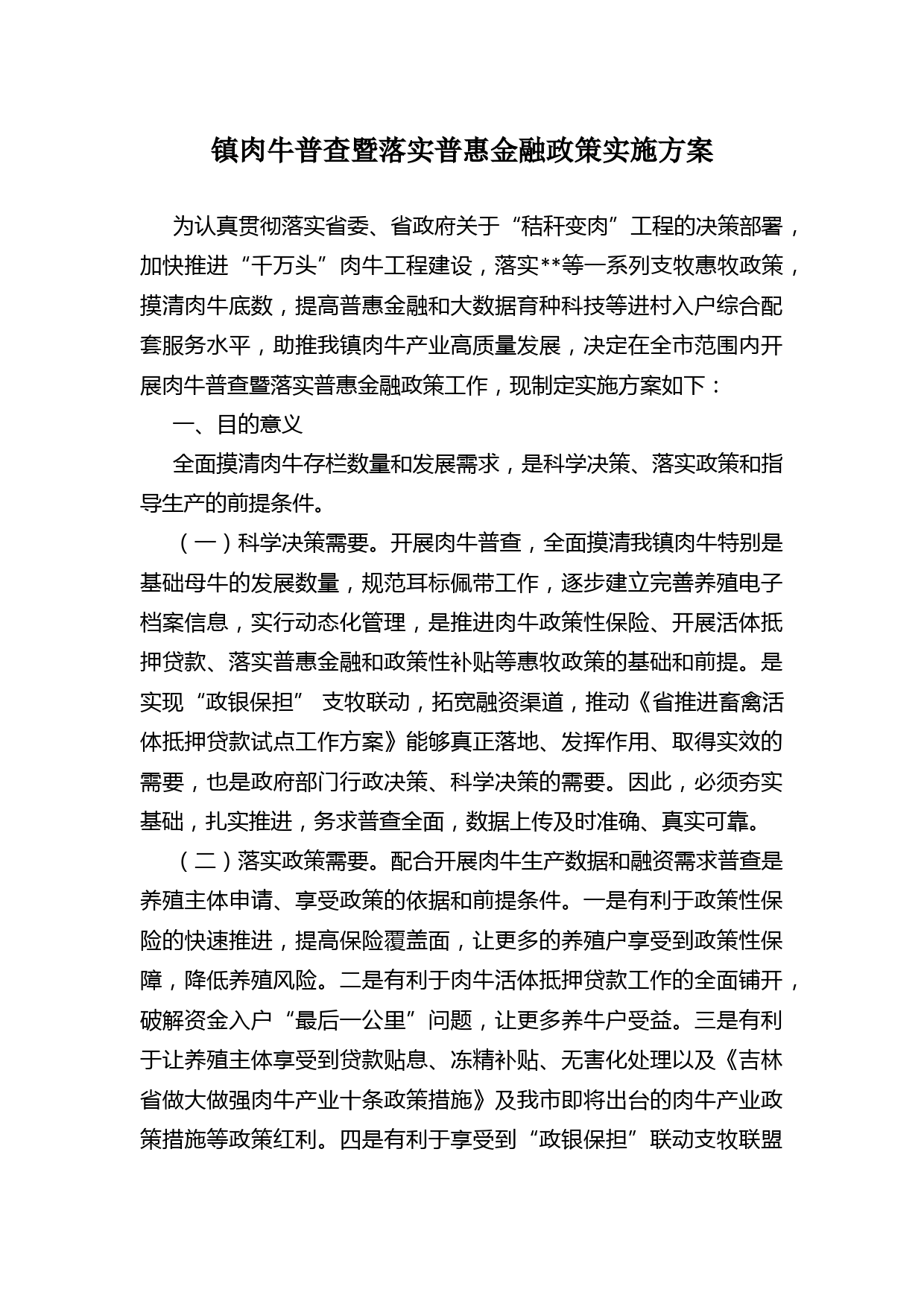 镇肉牛普查暨落实普惠金融政策实施方案

为认真贯彻落实省委、省政府关于“秸秆变肉”工程的决策部署，加快推进“千万头”肉牛工程建设，落实**等一系列支牧惠牧政策，摸清肉牛底数，提高普惠金融和大数据育种科技等进村入户综合配套服务水平，助推我镇肉牛产业高质量发展，决定在全市范围内开展肉牛普查暨落实普惠金融政策工作，现制定实施方案如下：

一、目的意义

全面摸清肉牛存栏数量和发展需求，是科学决策、落实政策和指导生产的前提条件。

（一）科学决策需要。开展肉牛普查，全面摸清我镇肉牛特别是基础母牛的发展数量，规范耳标佩带工作，逐步建立完善养殖电子档案信息，实行动态化管理，是推进肉牛政策性保险、开展活体抵押贷款、落实普惠金融和政策性补贴等惠牧政策的基础和前提。是实现“政银保担” 支牧联动，拓宽融资渠道，推动《省推进畜禽活体抵押贷款试点工作方案》能够真正落地、发挥作用、取得实效的需要，也是政府部门行政决策、科学决策的需要。因此，必须夯实基础，扎实推进，务求普查全面，数据上传及时准确、真实可靠。

（二）落实政策需要。配合开展肉牛生产数据和融资需求普查是养殖主体申请、享受政策的依据和前提条件。一是有利于政策性保险的快速推进，提高保险覆盖面，让更多的养殖户享受到政策性保障，降低养殖风险。二是有利于肉牛活体抵押贷款工作的全面铺开，破解资金入户“最后一公里”问题，让更多养牛户受益。三是有利于让养殖主体享受到贷款贴息、冻精补贴、无害化处理以及《吉林省做大做强肉牛产业十条政策措施》及我市即将出台的肉牛产业政策措施等政策红利。四是有利于享受到“政银保担”联动支牧联盟